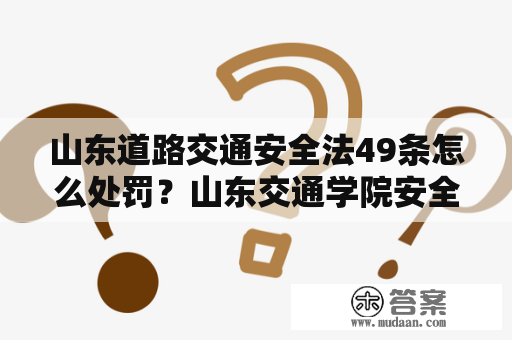 山东道路交通安全法49条怎么处罚？山东交通学院安全

木 答案
www.mudaan.com